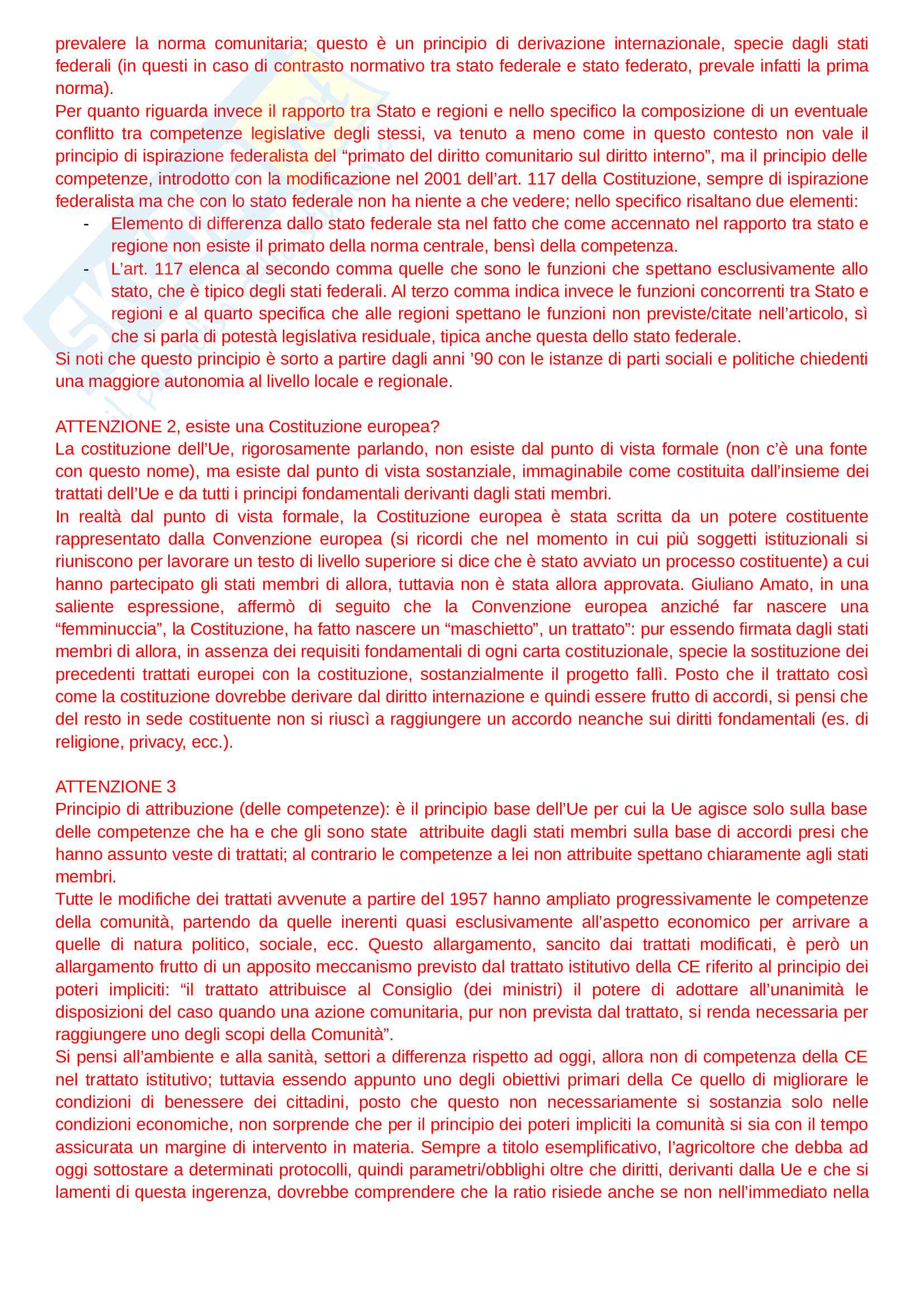 prevalere la norma comunitaria; questo è un principio di derivazione internazionale, specie dagli stati federali (in questi in caso di contrasto normativo tra stato federale e stato federato, prevale infatti la prima norma).
Per quanto riguarda invece il rapporto tra Stato e regioni e nello specifico la composizione di un eventuale conflitto tra competenze legislative degli stessi, va tenuto a meno come in questo contesto non vale il principio di ispirazione federalista del “primato del diritto comunitario sul diritto interno”, ma il principio delle competenze, introdotto con la modificazione nel 2001 dell’art. 117 della Costituzione, sempre di ispirazione federalista ma che con lo stato federale non ha niente a che vedere; nello specifico risaltano due elementi:
- Elemento di differenza dallo stato federale sta nel fatto che come accennato nel rapporto tra stato e regione non esiste il primato della norma centrale, bensì della competenza.
- L’art. 117 elenca al secondo comma quelle che sono le funzioni che spettano esclusivamente allo stato, che è tipico degli stati federali. Al terzo comma indica invece le funzioni concorrenti tra Stato e regioni e al quarto specifica che alle regioni spettano le funzioni non previste/citate nell’articolo, sì che si parla di potestà legislativa residuale, tipica anche questa dello stato federale.
Si noti che questo principio è sorto a partire dagli anni ’90 con le istanze di parti sociali e politiche chiedenti una maggiore autonomia al livello locale e regionale.

ATTENZIONE 2, esiste una Costituzione europea?
La costituzione dell’Ue, rigorosamente parlando, non esiste dal punto di vista formale (non c’è una fonte con questo nome), ma esiste dal punto di vista sostanziale, immaginabile come costituita dall’insieme dei trattati dell’Ue e da tutti i principi fondamentali derivanti dagli stati membri.
In realtà dal punto di vista formale, la Costituzione europea è stata scritta da un potere costituente rappresentato dalla Convenzione europea (si ricordi che nel momento in cui più soggetti istituzionali si riuniscono per lavorare un testo di livello superiore si dice che è stato avviato un processo costituente) a cui hanno partecipato gli stati membri di allora, tuttavia non è stata allora approvata. Giuliano Amato, in una saliente espressione, affermò di seguito che la Convenzione europea anziché far nascere una “femminuccia”, la Costituzione, ha fatto nascere un “maschietto”, un trattato”: pur essendo firmata dagli stati membri di allora, in assenza dei requisiti fondamentali di ogni carta costituzionale, specie la sostituzione dei precedenti trattati europei con la costituzione, sostanzialmente il progetto fallì. Posto che il trattato così come la costituzione dovrebbe derivare dal diritto internazione e quindi essere frutto di accordi, si pensi che del resto in sede costituente non si riuscì a raggiungere un accordo neanche sui diritti fondamentali (es. di religione, privacy, ecc.).

ATTENZIONE 3
Principio di attribuzione (delle competenze): è il principio base dell’Ue per cui la Ue agisce solo sulla base delle competenze che ha e che gli sono state attribuite dagli stati membri sulla base di accordi presi che hanno assunto veste di trattati; al contrario le competenze a lei non attribuite spettano chiaramente agli stati membri.
Tutte le modifiche dei trattati avvenute a partire del 1957 hanno ampliato progressivamente le competenze della comunità, partendo da quelle inerenti quasi esclusivamente all’aspetto economico per arrivare a quelle di natura politico, sociale, ecc. Questo allargamento, sancito dai trattati modificati, è però un allargamento frutto di un apposito meccanismo previsto dal trattato istitutivo della CE riferito al principio dei poteri impliciti: “il trattato attribuisce al Consiglio (dei ministri) il potere di adottare all’unanimità le disposizioni del caso quando una azione comunitaria, pur non prevista dal trattato, si renda necessaria per raggiungere uno degli scopi della Comunità”.
Si pensi all’ambiente e alla sanità, settori a differenza rispetto ad oggi, allora non di competenza della CE nel trattato istitutivo; tuttavia essendo appunto uno degli obiettivi primari della Ce quello di migliorare le condizioni di benessere dei cittadini, posto che questo non necessariamente si sostanzia solo nelle condizioni economiche, non sorprende che per il principio dei poteri impliciti la comunità si sia con il tempo assicurata un margine di intervento in materia. Sempre a titolo esemplificativo, l’agricoltore che debba ad oggi sottostare a determinati protocolli, quindi parametri/obblighi oltre che diritti, derivanti dalla Ue e che si lamenti di questa ingerenza, dovrebbe comprendere che la ratio risiede anche se non nell’immediato nella